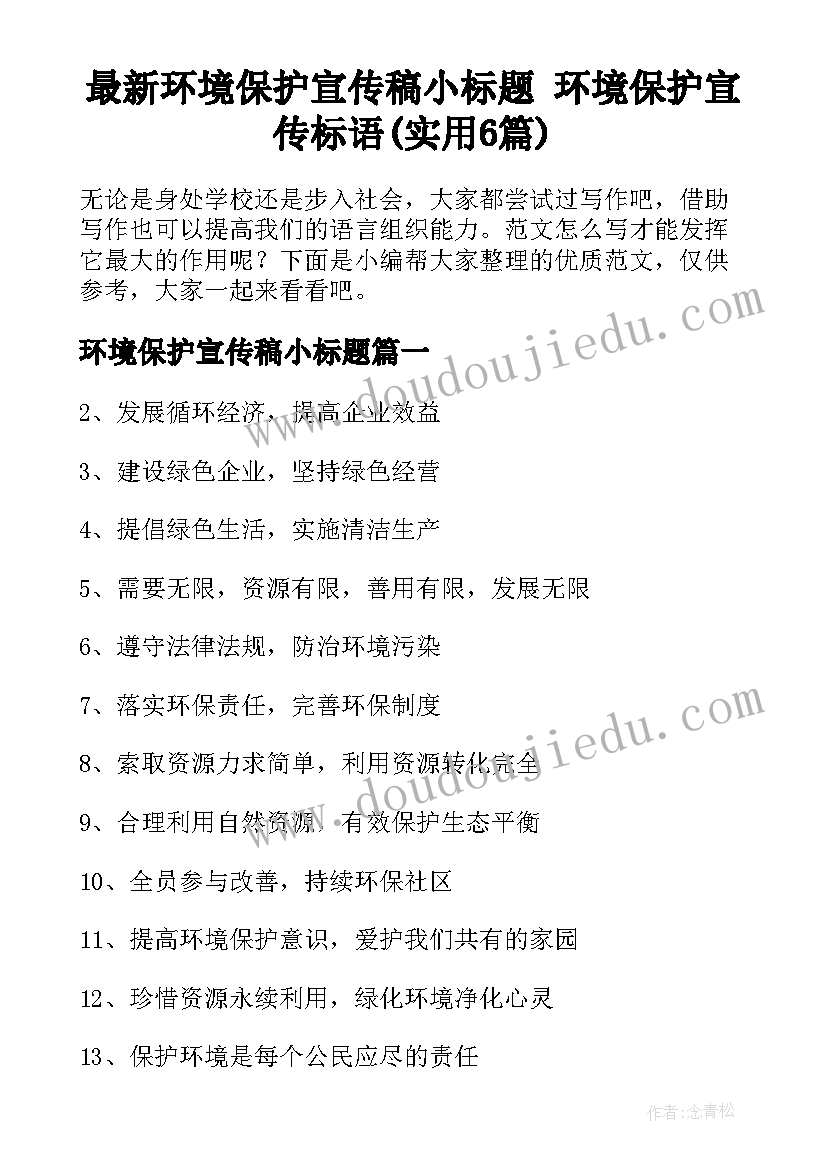 最新环境保护宣传稿小标题 环境保护宣传标语(实用6篇)

无论是身处学校还是步入社会，大家都尝试过写作吧，借助写作也可以提高我们的语言组织能力。范文怎么写才能发挥它最大的作用呢？下面是小编帮大家整理的优质范文，仅供参考，大家一起来看看吧。

www.doudoujiedu.com

环境保护宣传稿小标题篇一

2、发展循环经济，提高企业效益

3、建设绿色企业，坚持绿色经营

4、提倡绿色生活，实施清洁生产

5、需要无限，资源有限，善用有限，发展无限

6、遵守法律法规，防治环境污染

7、落实环保责任，完善环保制度

www.doudoujiedu.com

8、索取资源力求简单，利用资源转化完全

9、合理利用自然资源，有效保护生态平衡

10、全员参与改善，持续环保社区

11、提高环境保护意识，爱护我们共有的家园

12、珍惜资源永续利用，绿化环境净化心灵

13、保护环境是每个公民应尽的责任

作者:念青松